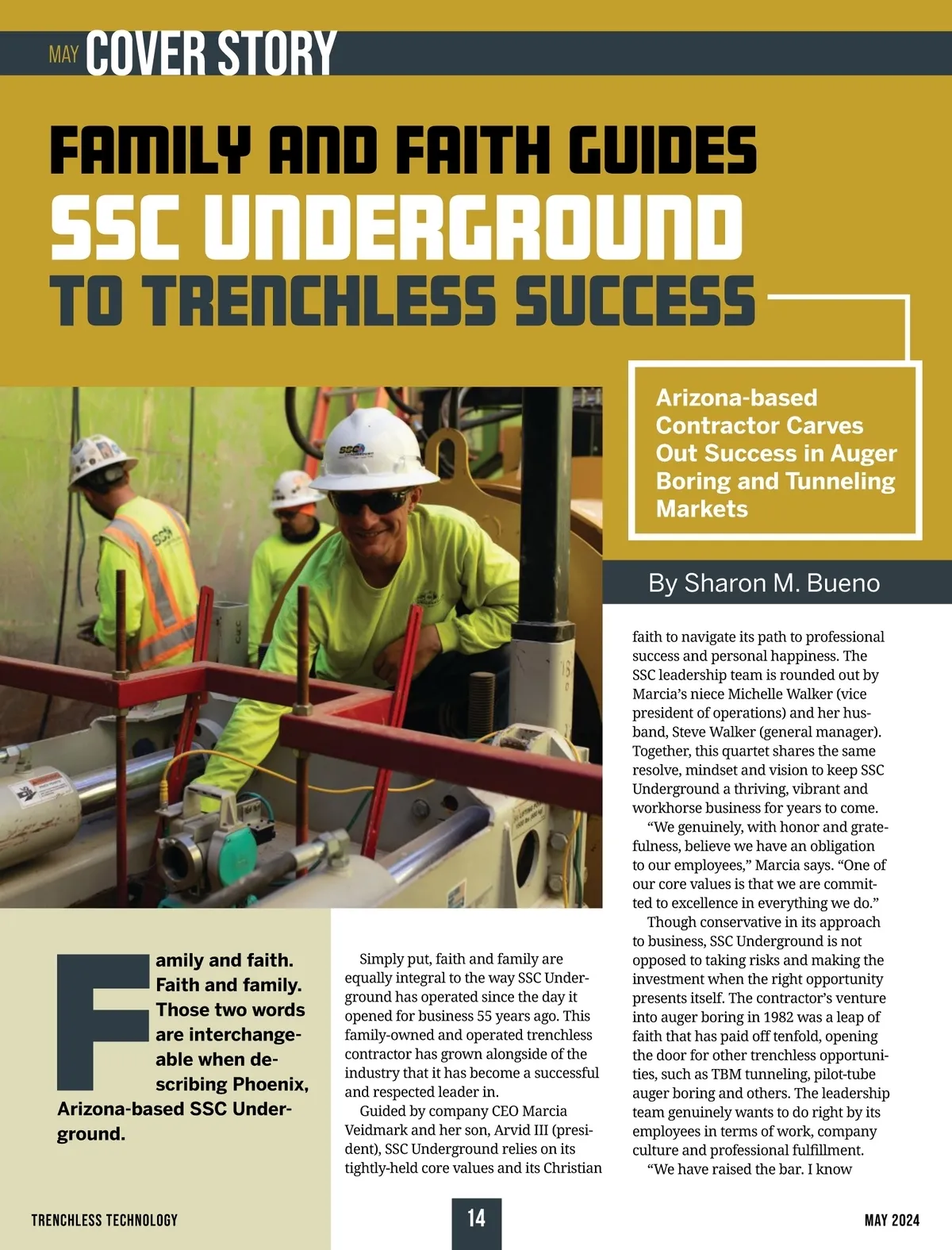 MAY COVER STORY

FAMILY AND FAITH GUIDES SSC UNDERGROUND TO TRENCHLESS SUCCESS

Arizona-based Contractor Carves Out Success in Auger Boring and Tunneling Markets

By Sharon M. Bueno

Family and faith. Faith and family. Those two words are interchangeable when describing Phoenix, Arizona-based SSC Underground.

Simply put, faith and family are equally integral to the way SSC Underground has operated since the day it opened for business 55 years ago. This family-owned and operated trenchless contractor has grown alongside of the industry that it has become a successful and respected leader in.

Guided by company CEO Marcia Veidmark and her son, Arvid III (president), SSC Underground relies on its tightly-held core values and its Christian faith to navigate its path to professional success and personal happiness. The SSC leadership team is rounded out by Marcia's niece Michelle Walker (vice president of operations) and her husband, Steve Walker (general manager). Together, this quartet shares the same resolve, mindset and vision to keep SSC Underground a thriving, vibrant and workhorse business for years to come.

"We genuinely, with honor and gratefulness, believe we have an obligation to our employees," Marcia says. "One of our core values is that we are committed to excellence in everything we do."

Though conservative in its approach to business, SSC Underground is not opposed to taking risks and making the investment when the right opportunity presents itself. The contractor's venture into auger boring in 1982 was a leap of faith that has paid off tenfold, opening the door for other trenchless opportunities, such as TBM tunneling, pilot-tube auger boring and others. The leadership team genuinely wants to do right by its employees in terms of work, company culture and professional fulfillment.

"We have raised the bar. I know

TRENCHLESS TECHNOLOGY 14 MAY 2024